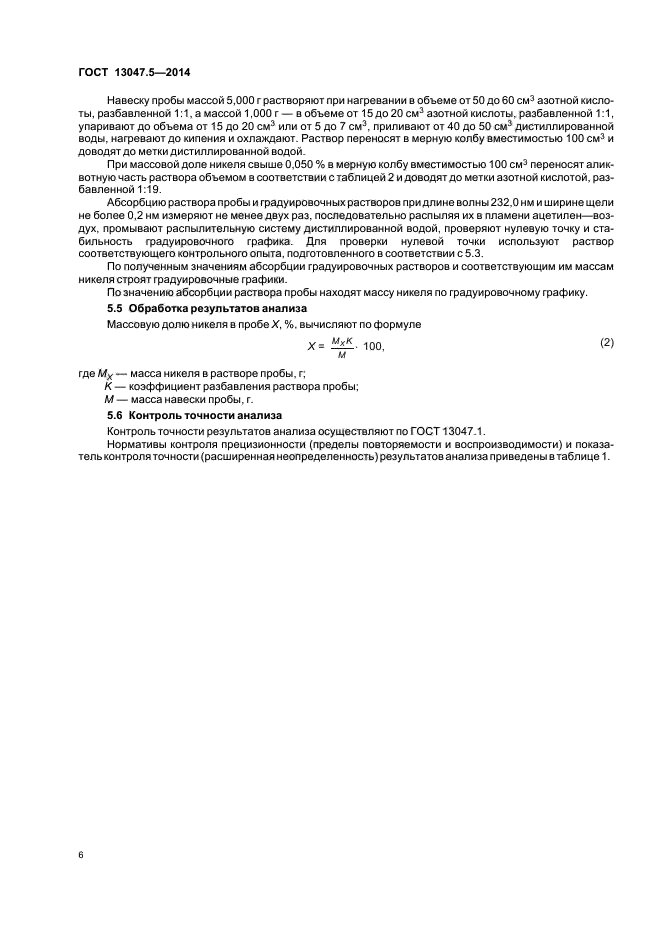 ГОСТ 13047.5—2014

Навеску пробы массой 5,000 г растворяют при нагревании в объеме от 50 до 60 см$^3$ азотной кислоты, разбавленной 1:1, а массой 1,000 г — в объеме от 15 до 20 см$^3$ азотной кислоты, разбавленной 1:1, упаривают до объема от 15 до 20 см$^3$ или от 5 до 7 см$^3$, приливают от 40 до 50 см$^3$ дистиллированной воды, нагревают до кипения и охлаждают. Раствор переносят в мерную колбу вместимостью 100 см$^3$ и доводят до метки дистиллированной водой.

При массовой доле никеля свыше 0,050 % в мерную колбу вместимостью 100 см$^3$ переносят аликвотную часть раствора объемом в соответствии с таблицей 2 и доводят до метки азотной кислотой, разбавленной 1:19.

Абсорбцию раствора пробы и градуировочных растворов при длине волны 232,0 нм и ширине щели не более 0,2 нм измеряют не менее двух раз, последовательно распыляя их в пламени ацетилен—воздух, промывают распылительную систему дистиллированной водой, проверяют нулевую точку и стабильность градуировочного графика. Для проверки нулевой точки используют раствор соответствующего контрольного опыта, подготовленного в соответствии с 5.3.

По полученным значениям абсорбции градуировочных растворов и соответствующим им массам никеля строят градуировочные графики.

По значению абсорбции раствора пробы находят массу никеля по градуировочному графику.

5.5 Обработка результатов анализа

Массовую долю никеля в пробе $X$, %, вычисляют по формуле

$X = \frac{M_X K}{M} \cdot 100,$ (2)

где $M_X$ — масса никеля в растворе пробы, г;
$K$ — коэффициент разбавления раствора пробы;
$M$ — масса навески пробы, г.

5.6 Контроль точности анализа

Контроль точности результатов анализа осуществляют по ГОСТ 13047.1.

Нормативы контроля прецизионности (пределы повторяемости и воспроизводимости) и показатель контроля точности (расширенная неопределенность) результатов анализа приведены в таблице 1.

6